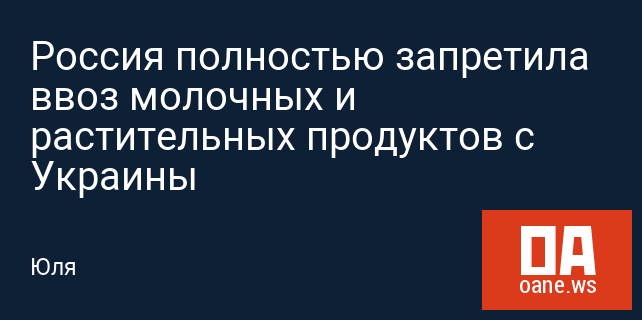 Россия полностью запретила ввоз молочных и растительных продуктов с Украины

Юля

OA
oane.ws